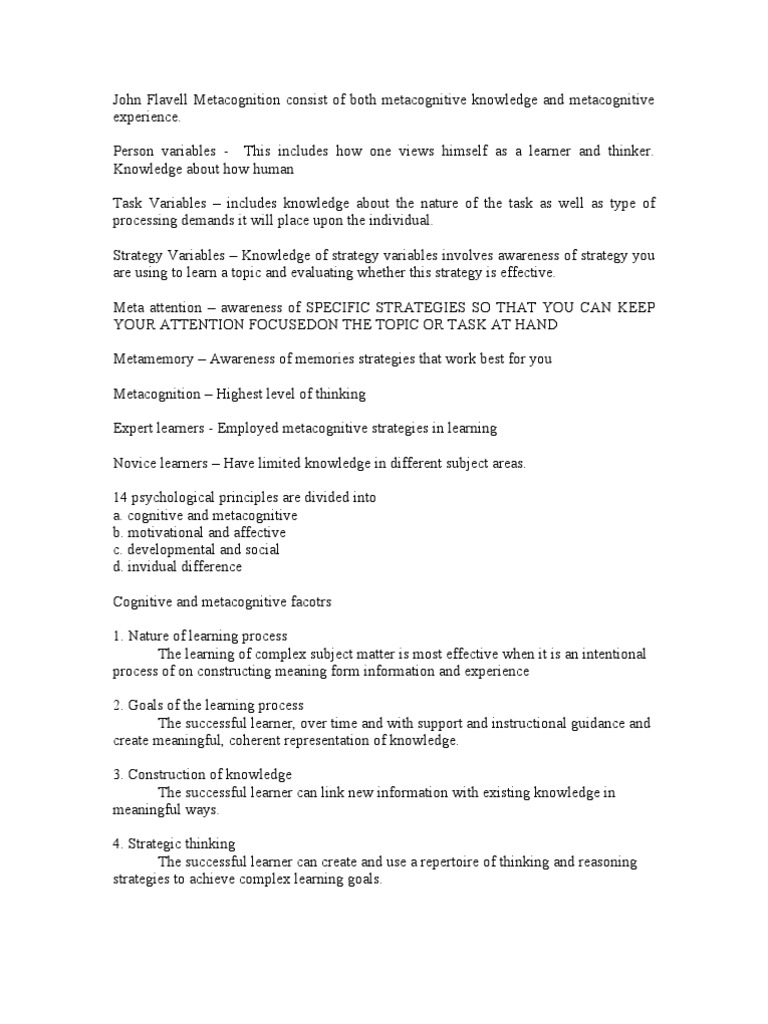 John Flavell Metacognition consist of both metacognitive knowledge and metacognitive experience.

Person variables - This includes how one views himself as a learner and thinker. Knowledge about how human

Task Variables – includes knowledge about the nature of the task as well as type of processing demands it will place upon the individual.

Strategy Variables – Knowledge of strategy variables involves awareness of strategy you are using to learn a topic and evaluating whether this strategy is effective.

Meta attention – awareness of SPECIFIC STRATEGIES SO THAT YOU CAN KEEP YOUR ATTENTION FOCUSEDON THE TOPIC OR TASK AT HAND

Metamemory – Awareness of memories strategies that work best for you

Metacognition – Highest level of thinking

Expert learners - Employed metacognitive strategies in learning

Novice learners – Have limited knowledge in different subject areas.

14 psychological principles are divided into
a. cognitive and metacognitive
b. motivational and affective
c. developmental and social
d. invidual difference

Cognitive and metacognitive facotrs

1. Nature of learning process
The learning of complex subject matter is most effective when it is an intentional process of on constructing meaning form information and experience

2. Goals of the learning process
The successful learner, over time and with support and instructional guidance and create meaningful, coherent representation of knowledge.

3. Construction of knowledge
The successful learner can link new information with existing knowledge in meaningful ways.

4. Strategic thinking
The successful learner can create and use a repertoire of thinking and reasoning strategies to achieve complex learning goals.